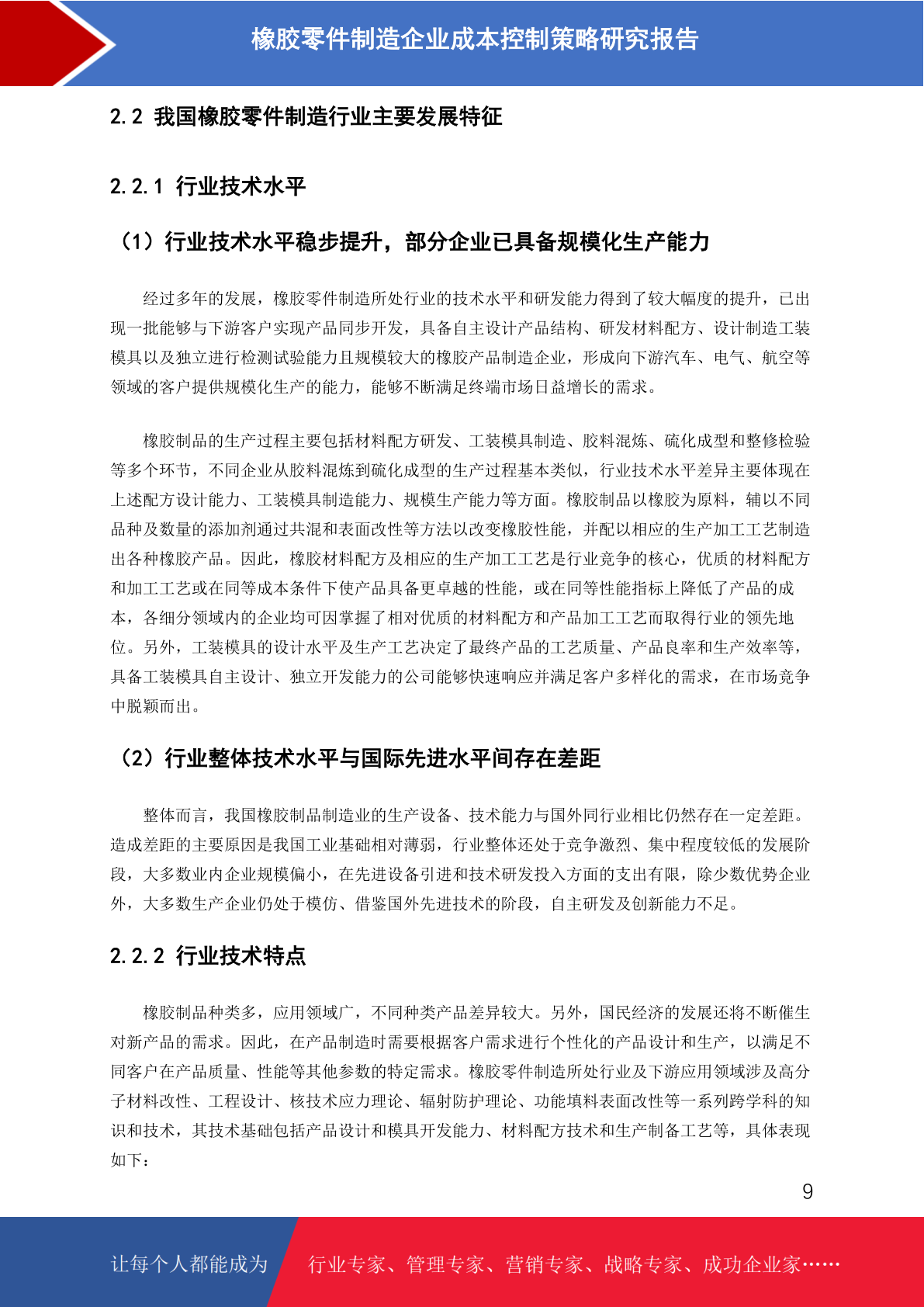 橡胶零件制造企业成本控制策略研究报告

2.2 我国橡胶零件制造行业主要发展特征

2.2.1 行业技术水平

（1）行业技术水平稳步提升，部分企业已具备规模化生产能力

经过多年的发展，橡胶零件制造所处行业的技术水平和研发能力得到了较大幅度的提升，已出现一批能够与下游客户实现产品同步开发，具备自主设计产品结构、研发材料配方、设计制造工装模具以及独立进行检测试验能力且规模较大的橡胶产品制造企业，形成向下游汽车、电气、航空等领域的客户提供规模化生产的能力，能够不断满足终端市场日益增长的需求。

橡胶制品的生产过程主要包括材料配方研发、工装模具制造、胶料混炼、硫化成型和整修检验等多个环节，不同企业从胶料混炼到硫化成型的生产过程基本类似，行业技术水平差异主要体现在上述配方设计能力、工装模具制造能力、规模生产能力等方面。橡胶制品以橡胶为原料，辅以不同品种及数量的添加剂通过共混和表面改性等方法以改变橡胶性能，并配以相应的生产加工工艺制造出各种橡胶产品。因此，橡胶材料配方及相应的生产加工工艺是行业竞争的核心，优质的材料配方和加工工艺或在同等成本条件下使产品具备更卓越的性能，或在同等性能指标上降低了产品的成本，各细分领域内的企业均可因掌握了相对优质的材料配方和产品加工工艺而取得行业的领先地位。另外，工装模具的设计水平及生产工艺决定了最终产品的工艺质量、产品良率和生产效率等，具备工装模具自主设计、独立开发能力的公司能够快速响应并满足客户多样化的需求，在市场竞争中脱颖而出。

（2）行业整体技术水平与国际先进水平间存在差距

整体而言，我国橡胶制品制造业的生产设备、技术能力与国外同行业相比仍然存在一定差距。造成差距的主要原因是我国工业基础相对薄弱，行业整体还处于竞争激烈、集中程度较低的发展阶段，大多数业内企业规模偏小，在先进设备引进和技术研发投入方面的支出有限，除少数优势企业外，大多数生产企业仍处于模仿、借鉴国外先进技术的阶段，自主研发及创新能力不足。

2.2.2 行业技术特点

橡胶制品种类多，应用领域广，不同种类产品差异较大。另外，国民经济的发展还将不断催生对新产品的需求。因此，在产品制造时需要根据客户需求进行个性化的产品设计和生产，以满足不同客户在产品质量、性能等其他参数的特定需求。橡胶零件制造所处行业及下游应用领域涉及高分子材料改性、工程设计、核技术应力理论、辐射防护理论、功能填料表面改性等一系列跨学科的知识和技术，其技术基础包括产品设计和模具开发能力、材料配方技术和生产制备工艺等，具体表现如下：

9

让每个人都能成为 行业专家、管理专家、营销专家、战略专家、成功企业家……